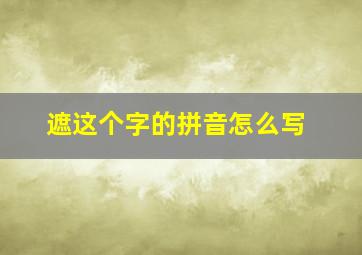 遮这个字的拼音怎么写